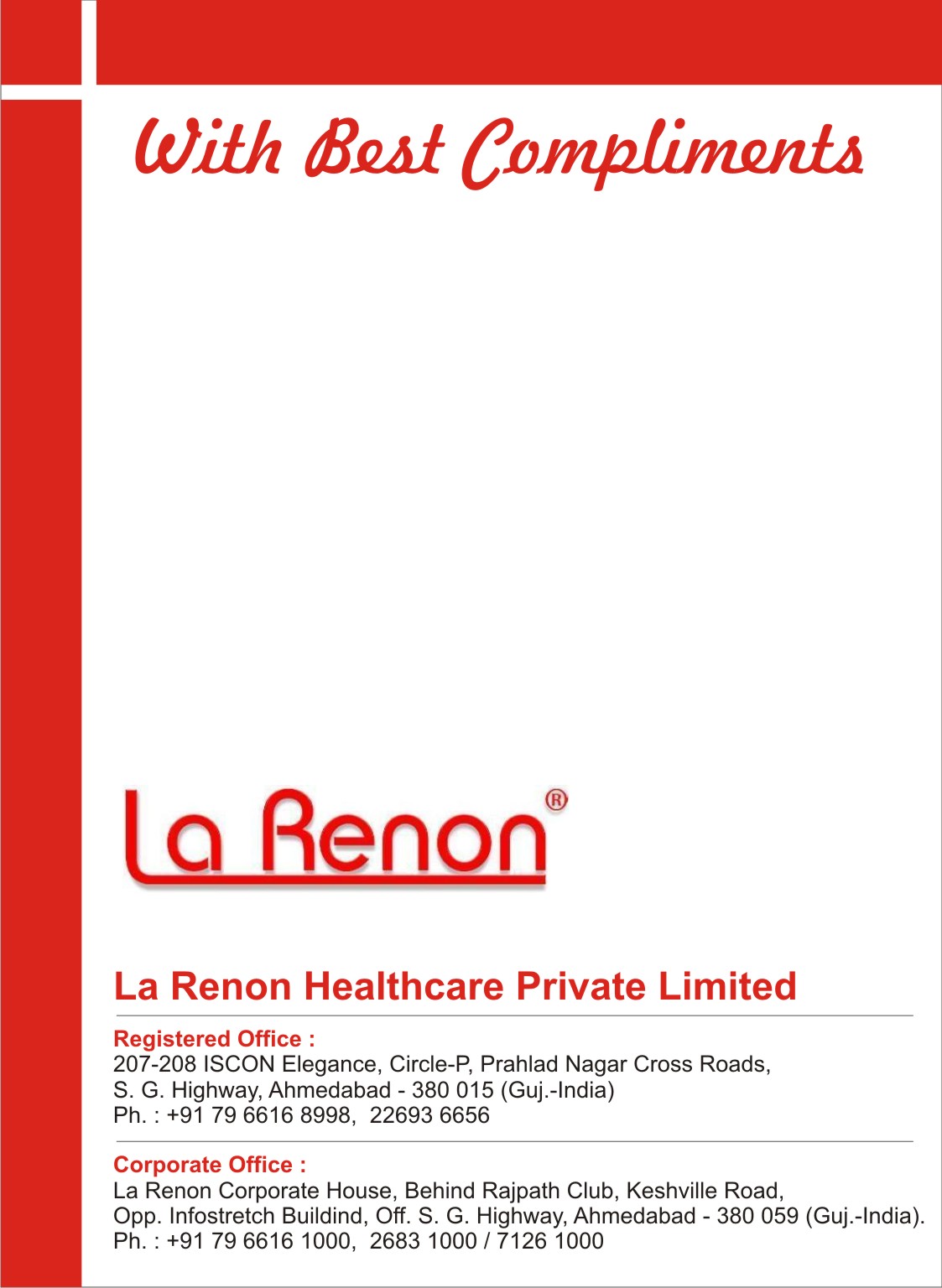 With Best Compliments

La Renon®

La Renon Healthcare Private Limited

Registered Office :
207-208 ISCON Elegance, Circle-P, Prahlad Nagar Cross Roads,
S. G. Highway, Ahmedabad - 380 015 (Guj.-India)
Ph. : +91 79 6616 8998, 22693 6656

Corporate Office :
La Renon Corporate House, Behind Rajpath Club, Keshville Road,
Opp. Infostretch Buildind, Off. S. G. Highway, Ahmedabad - 380 059 (Guj.-India).
Ph. : +91 79 6616 1000, 2683 1000 / 7126 1000